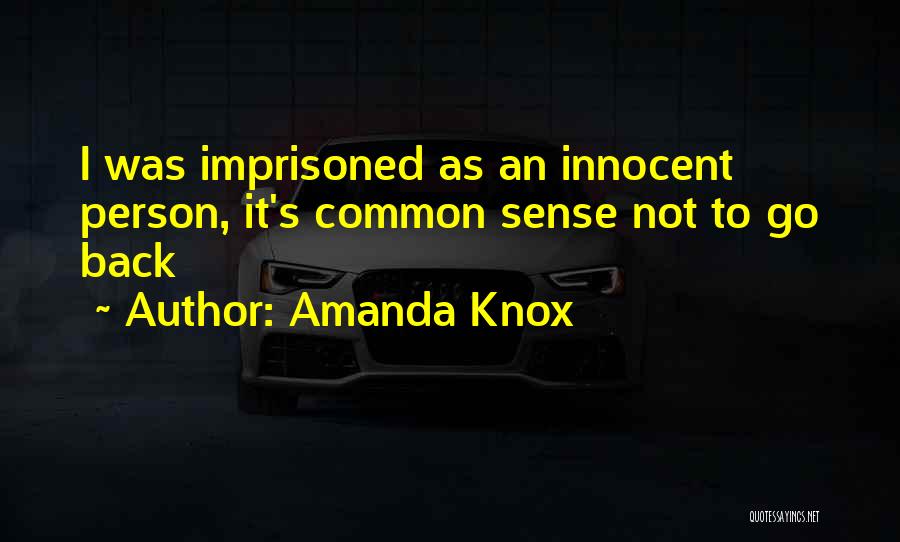 I was imprisoned as an innocent person, it's common sense not to go back
~ Author: Amanda Knox

QUOTESSAYINGS.NET